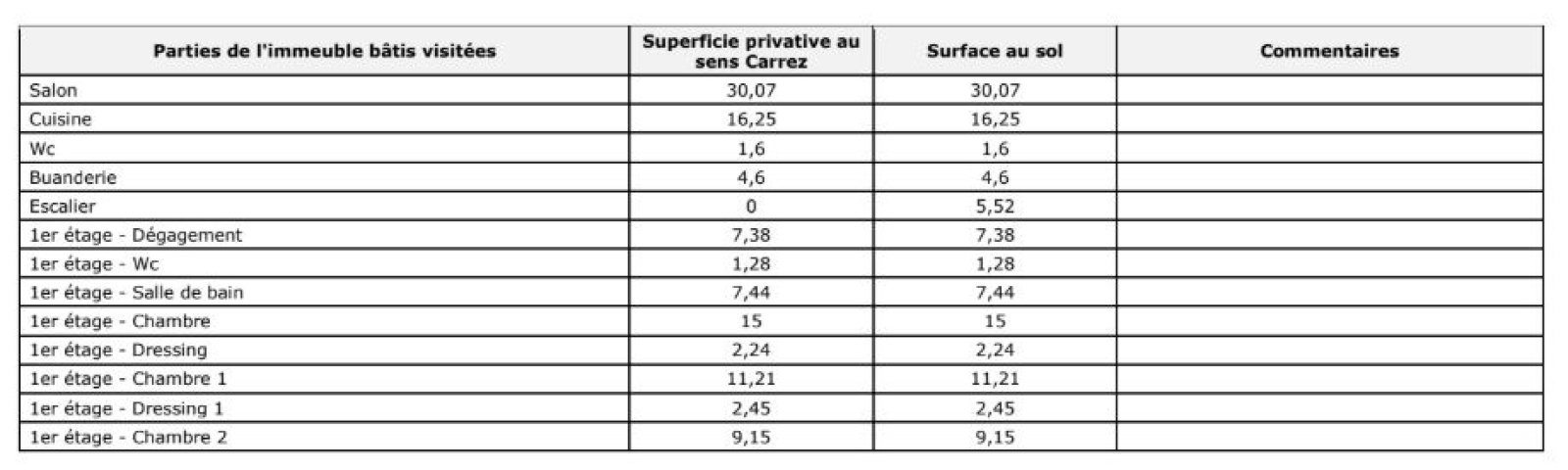 | Parties de l'immeuble bâtis visitées | Superficie privative au sens Carrez | Surface au sol | Commentaires |
|---|---|---|---|
| Salon | 30,07 | 30,07 | |
| Cuisine | 16,25 | 16,25 | |
| Wc | 1,6 | 1,6 | |
| Buanderie | 4,6 | 4,6 | |
| Escalier | 0 | 5,52 | |
| 1er étage - Dégagement | 7,38 | 7,38 | |
| 1er étage - Wc | 1,28 | 1,28 | |
| 1er étage - Salle de bain | 7,44 | 7,44 | |
| 1er étage - Chambre | 15 | 15 | |
| 1er étage - Dressing | 2,24 | 2,24 | |
| 1er étage - Chambre 1 | 11,21 | 11,21 | |
| 1er étage - Dressing 1 | 2,45 | 2,45 | |
| 1er étage - Chambre 2 | 9,15 | 9,15 | |